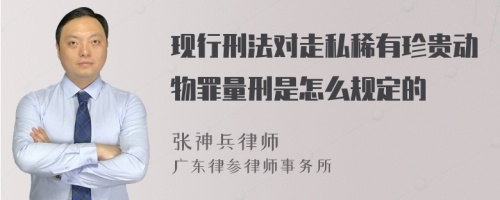 现行刑法对走私稀有珍贵动物罪量刑是怎么规定的

张神兵律师
广东律参律师事务所